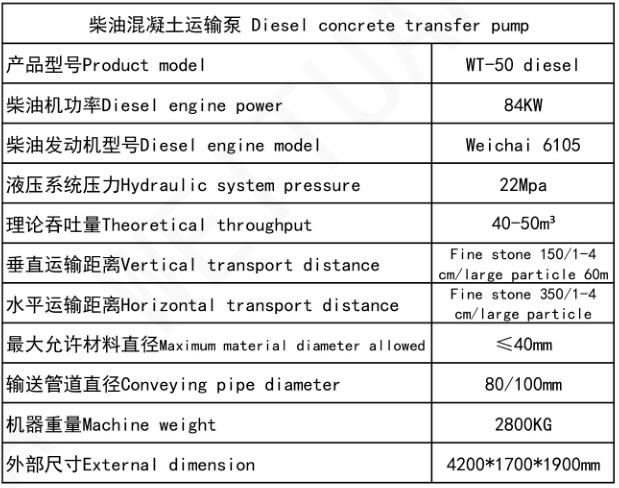 | 柴油混凝土运输泵 Diesel concrete transfer pump | |
|---|---|
| 产品型号Product model | WT-50 diesel |
| 柴油机功率Diesel engine power | 84KW |
| 柴油发动机型号Diesel engine model | Weichai 6105 |
| 液压系统压力Hydraulic system pressure | 22Mpa |
| 理论吞吐量Theoretical throughput | 40-50m³ |
| 垂直运输距离Vertical transport distance | Fine stone 150/1-4 cm/large particle 60m |
| 水平运输距离Horizontal transport distance | Fine stone 350/1-4 cm/large particle |
| 最大允许材料直径Maximum material diameter allowed | ≤40mm |
| 输送管道直径Conveying pipe diameter | 80/100mm |
| 机器重量Machine weight | 2800KG |
| 外部尺寸External dimension | 4200*1700*1900mm |